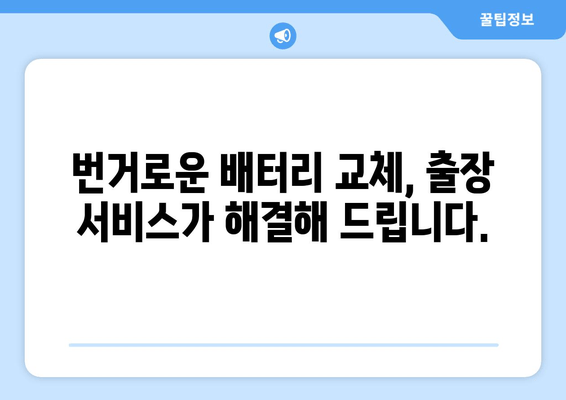 꿀팁정보

번거로운 배터리 교체, 출장 서비스가 해결해 드립니다.